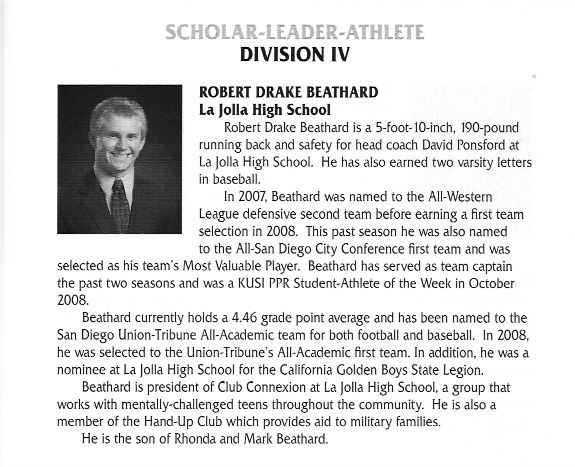 SCHOLAR-LEADER-ATHLETE
DIVISION IV

ROBERT DRAKE BEATHARD
La Jolla High School

Robert Drake Beathard is a 5-foot-10-inch, 190-pound running back and safety for head coach David Ponsford at La Jolla High School. He has also earned two varsity letters in baseball.

In 2007, Beathard was named to the All-Western League defensive second team before earning a first team selection in 2008. This past season he was also named to the All-San Diego City Conference first team and was selected as his team's Most Valuable Player. Beathard has served as team captain the past two seasons and was a KUSI PPR Student-Athlete of the Week in October 2008.

Beathard currently holds a 4.46 grade point average and has been named to the San Diego Union-Tribune All-Academic team for both football and baseball. In 2008, he was selected to the Union-Tribune's All-Academic first team. In addition, he was a nominee at La Jolla High School for the California Golden Boys State Legion.

Beathard is president of Club Connexion at La Jolla High School, a group that works with mentally-challenged teens throughout the community. He is also a member of the Hand-Up Club which provides aid to military families.

He is the son of Rhonda and Mark Beathard.